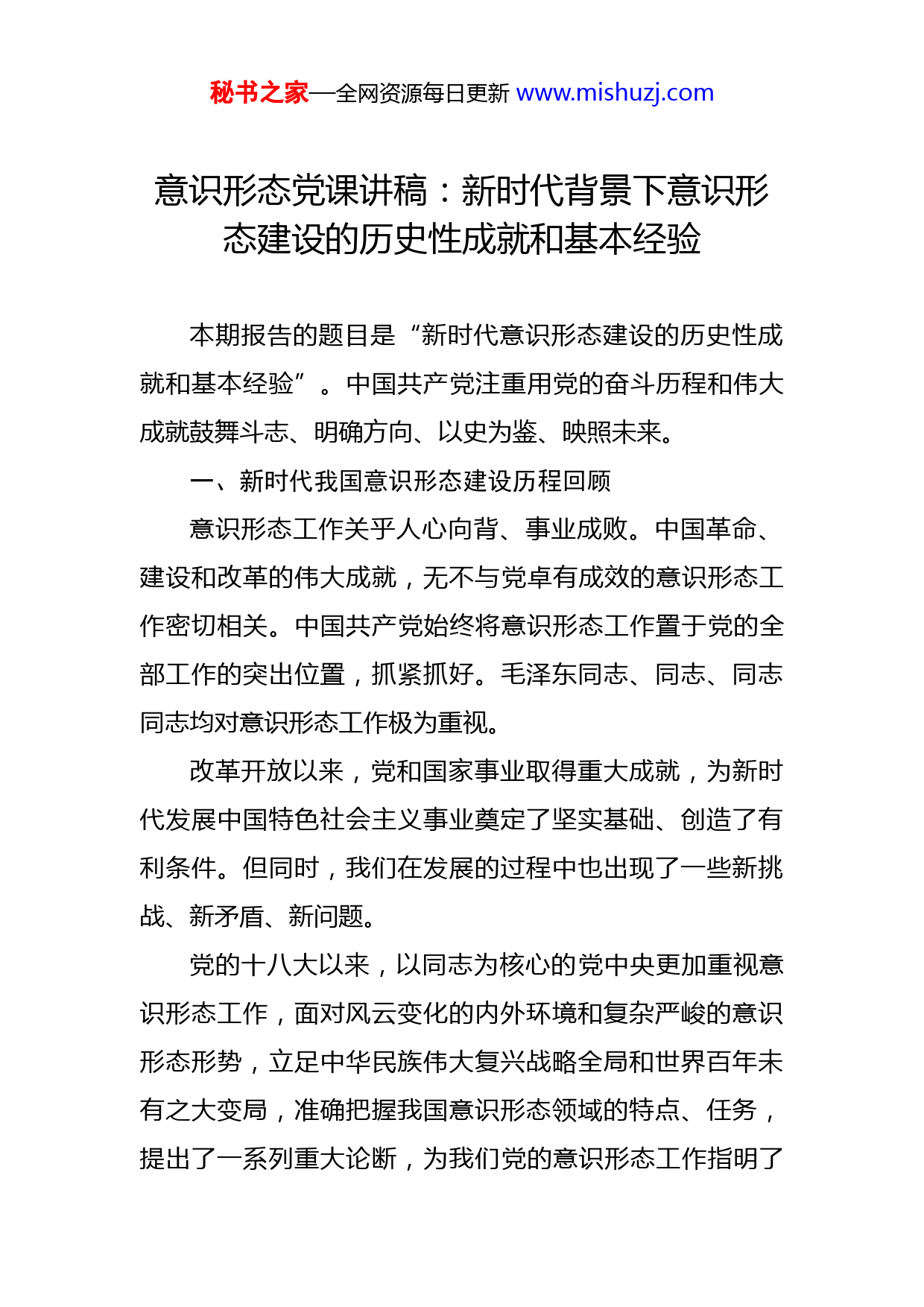 秘书之家—全网资源每日更新 www.mishuzj.com

意识形态党课讲稿：新时代背景下意识形态建设的历史性成就和基本经验

本期报告的题目是“新时代意识形态建设的历史性成就和基本经验”。中国共产党注重用党的奋斗历程和伟大成就鼓舞斗志、明确方向、以史为鉴、映照未来。

一、新时代我国意识形态建设历程回顾

意识形态工作关乎人心向背、事业成败。中国革命、建设和改革的伟大成就，无不与党卓有成效的意识形态工作密切相关。中国共产党始终将意识形态工作置于党的全部工作的突出位置，抓紧抓好。毛泽东同志、同志、同志同志均对意识形态工作极为重视。

改革开放以来，党和国家事业取得重大成就，为新时代发展中国特色社会主义事业奠定了坚实基础、创造了有利条件。但同时，我们在发展的过程中也出现了一些新挑战、新矛盾、新问题。

党的十八大以来，以同志为核心的党中央更加重视意识形态工作，面对风云变化的内外环境和复杂严峻的意识形态形势，立足中华民族伟大复兴战略全局和世界百年未有之大变局，准确把握我国意识形态领域的特点、任务，提出了一系列重大论断，为我们党的意识形态工作指明了